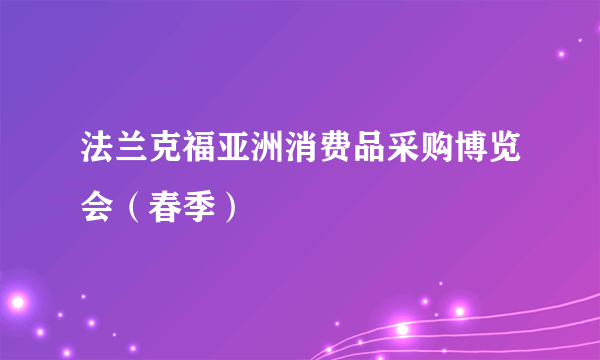 法兰克福亚洲消费品采购博览会（春季）